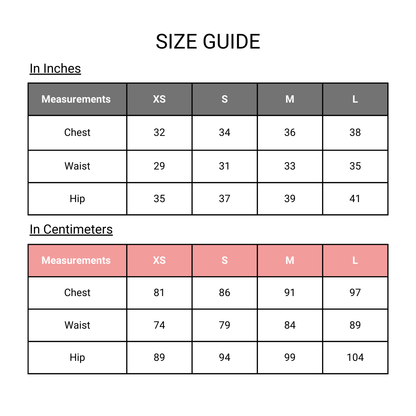 SIZE GUIDE

In Inches

| Measurements | XS | S | M | L |
|---|---|---|---|---|
| Chest | 32 | 34 | 36 | 38 |
| Waist | 29 | 31 | 33 | 35 |
| Hip | 35 | 37 | 39 | 41 |

In Centimeters

| Measurements | XS | S | M | L |
|---|---|---|---|---|
| Chest | 81 | 86 | 91 | 97 |
| Waist | 74 | 79 | 84 | 89 |
| Hip | 89 | 94 | 99 | 104 |